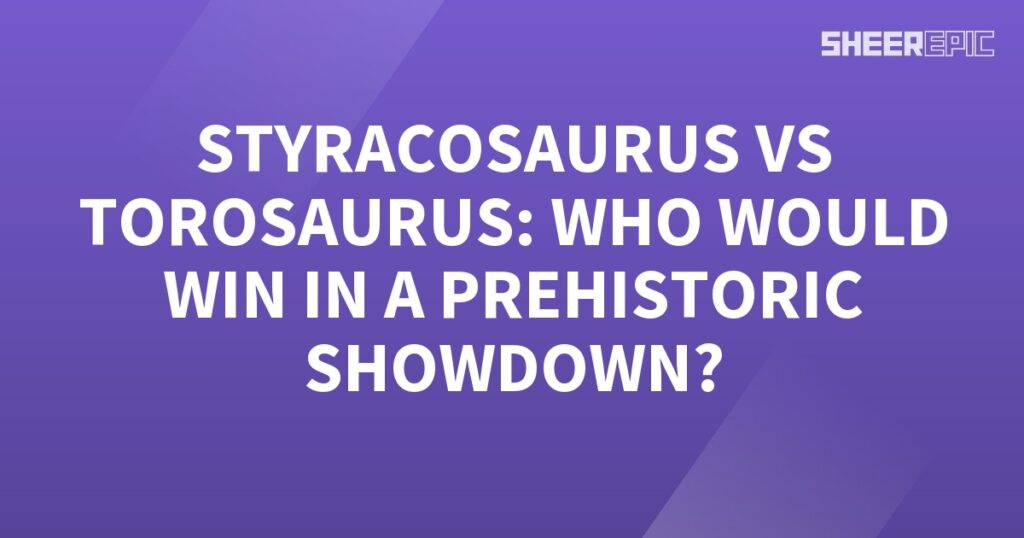 SHEEREPIC

STYRACOSAURUS VS TOROSAURUS: WHO WOULD WIN IN A PREHISTORIC SHOWDOWN?